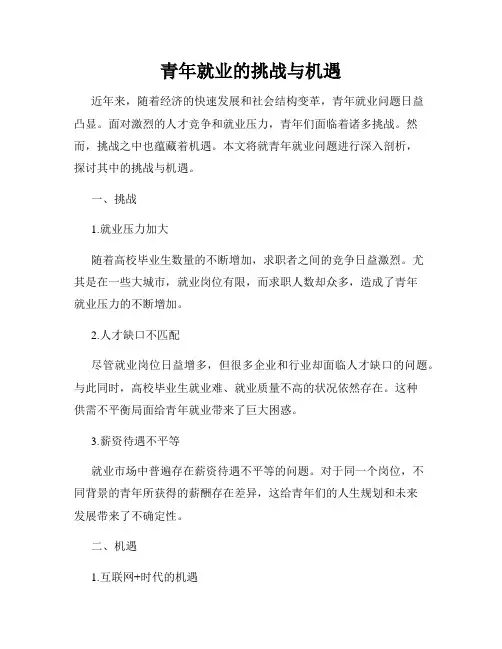 青年就业的挑战与机遇

近年来，随着经济的快速发展和社会结构变革，青年就业问题日益凸显。面对激烈的人才竞争和就业压力，青年们面临着诸多挑战。然而，挑战之中也蕴藏着机遇。本文将就青年就业问题进行深入剖析，探讨其中的挑战与机遇。

一、挑战

1.就业压力加大

随着高校毕业生数量的不断增加，求职者之间的竞争日益激烈。尤其是在一些大城市，就业岗位有限，而求职人数却众多，造成了青年就业压力的不断增加。

2.人才缺口不匹配

尽管就业岗位日益增多，但很多企业和行业却面临人才缺口的问题。与此同时，高校毕业生就业难、就业质量不高的状况依然存在。这种供需不平衡局面给青年就业带来了巨大困惑。

3.薪资待遇不平等

就业市场中普遍存在薪资待遇不平等的问题。对于同一个岗位，不同背景的青年所获得的薪酬存在差异，这给青年们的人生规划和未来发展带来了不确定性。

二、机遇

1.互联网+时代的机遇